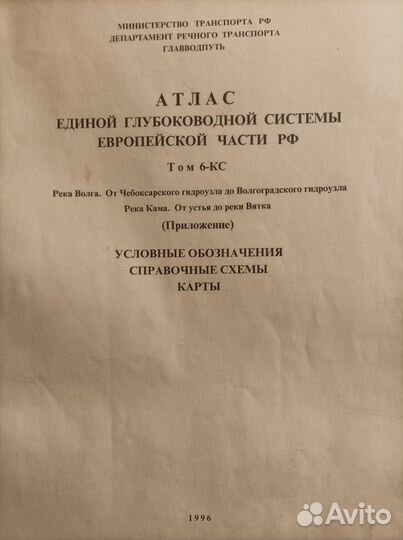 МИНИСТЕРСТВО ТРАНСПОРТА РФ
ДЕПАРТАМЕНТ РЕЧНОГО ТРАНСПОРТА
ГЛАВВОДПУТЬ

АТЛАС
ЕДИНОЙ ГЛУБОКОВОДНОЙ СИСТЕМЫ
ЕВРОПЕЙСКОЙ ЧАСТИ РФ

Том 6-КС

Река Волга. От Чебоксарского гидроузла до Волгоградского гидроузла
Река Кама. От устья до реки Вятка
(Приложение)

УСЛОВНЫЕ ОБОЗНАЧЕНИЯ
СПРАВОЧНЫЕ СХЕМЫ
КАРТЫ

1996

Avito